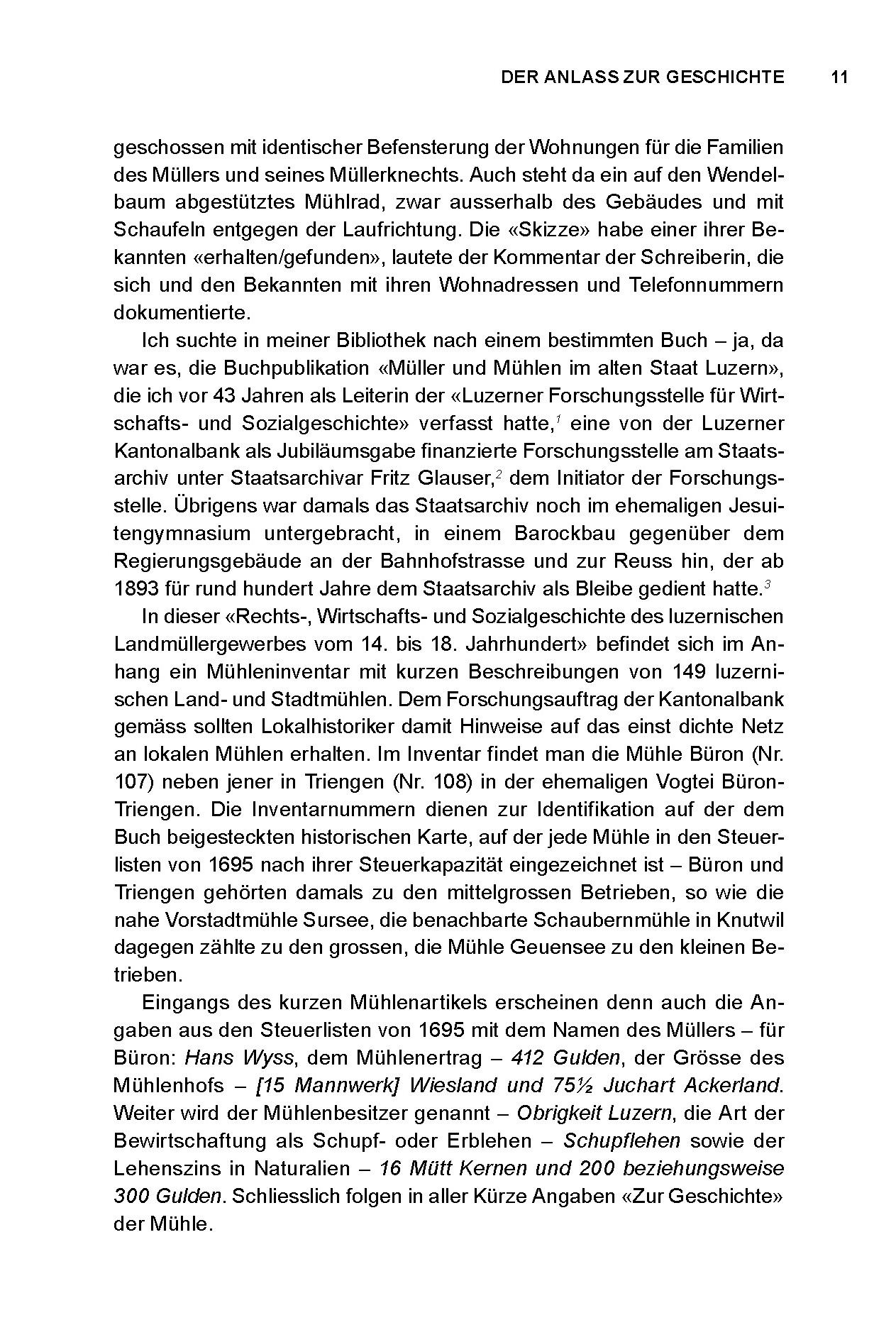 DER ANLASS ZUR GESCHICHTE 11

geschossen mit identischer Befensterung der Wohnungen für die Familien des Müllers und seines Müllerknechts. Auch steht da ein auf den Wendelbaum abgestütztes Mühlrad, zwar ausserhalb des Gebäudes und mit Schaufeln entgegen der Laufrichtung. Die «Skizze» habe einer ihrer Bekannten «erhalten/gefunden», lautete der Kommentar der Schreiberin, die sich und den Bekannten mit ihren Wohnadressen und Telefonnummern dokumentierte.

Ich suchte in meiner Bibliothek nach einem bestimmten Buch – ja, da war es, die Buchpublikation «Müller und Mühlen im alten Staat Luzern», die ich vor 43 Jahren als Leiterin der «Luzerner Forschungsstelle für Wirtschafts- und Sozialgeschichte» verfasst hatte,$^1$ eine von der Luzerner Kantonalbank als Jubiläumsgabe finanzierte Forschungsstelle am Staatsarchiv unter Staatsarchivar Fritz Glauser,$^2$ dem Initiator der Forschungsstelle. Übrigens war damals das Staatsarchiv noch im ehemaligen Jesuitengymnasium untergebracht, in einem Barockbau gegenüber dem Regierungsgebäude an der Bahnhofstrasse und zur Reuss hin, der ab 1893 für rund hundert Jahre dem Staatsarchiv als Bleibe gedient hatte.$^3$

In dieser «Rechts-, Wirtschafts- und Sozialgeschichte des luzernischen Landmüllergewerbes vom 14. bis 18. Jahrhundert» befindet sich im Anhang ein Mühleninventar mit kurzen Beschreibungen von 149 luzernischen Land- und Stadtmühlen. Dem Forschungsauftrag der Kantonalbank gemäss sollten Lokalhistoriker damit Hinweise auf das einst dichte Netz an lokalen Mühlen erhalten. Im Inventar findet man die Mühle Büron (Nr. 107) neben jener in Triengen (Nr. 108) in der ehemaligen Vogtei Büron-Triengen. Die Inventarnummern dienen zur Identifikation auf der dem Buch beigesteckten historischen Karte, auf der jede Mühle in den Steuerlisten von 1695 nach ihrer Steuerkapazität eingezeichnet ist – Büron und Triengen gehörten damals zu den mittelgrossen Betrieben, so wie die nahe Vorstadtmühle Sursee, die benachbarte Schaubernmühle in Knutwil dagegen zählte zu den grossen, die Mühle Geuensee zu den kleinen Betrieben.

Eingangs des kurzen Mühlenartikels erscheinen denn auch die Angaben aus den Steuerlisten von 1695 mit dem Namen des Müllers – für Büron: Hans Wyss, dem Mühlenertrag – 412 Gulden, der Grösse des Mühlenhofs – [15 Mannwerk] Wiesland und 75½ Juchart Ackerland. Weiter wird der Mühlenbesitzer genannt – Obrigkeit Luzern, die Art der Bewirtschaftung als Schupf- oder Erblehen – Schupflehen sowie der Lehenszins in Naturalien – 16 Mütt Kernen und 200 beziehungsweise 300 Gulden. Schliesslich folgen in aller Kürze Angaben «Zur Geschichte» der Mühle.